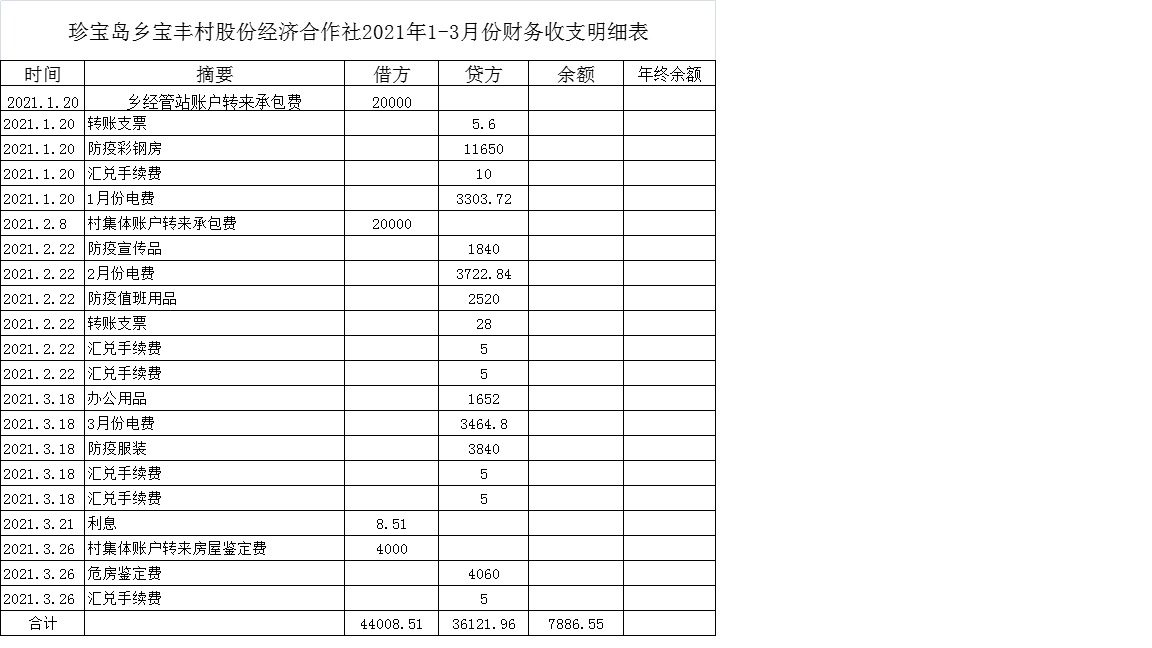 珍宝岛乡宝丰村股份经济合作社2021年1-3月份财务收支明细表

| 时间 | 摘要 | 借方 | 贷方 | 余额 | 年终余额 |
|---|---|---|---|---|---|
| 2021.1.20 | 乡经管站账户转来承包费 | 20000 | | | |
| 2021.1.20 | 转账支票 | | 5.6 | | |
| 2021.1.20 | 防疫彩钢房 | | 11650 | | |
| 2021.1.20 | 汇兑手续费 | | 10 | | |
| 2021.1.20 | 1月份电费 | | 3303.72 | | |
| 2021.2.8 | 村集体账户转来承包费 | 20000 | | | |
| 2021.2.22 | 防疫宣传品 | | 1840 | | |
| 2021.2.22 | 2月份电费 | | 3722.84 | | |
| 2021.2.22 | 防疫值班用品 | | 2520 | | |
| 2021.2.22 | 转账支票 | | 28 | | |
| 2021.2.22 | 汇兑手续费 | | 5 | | |
| 2021.2.22 | 汇兑手续费 | | 5 | | |
| 2021.3.18 | 办公用品 | | 1652 | | |
| 2021.3.18 | 3月份电费 | | 3464.8 | | |
| 2021.3.18 | 防疫服装 | | 3840 | | |
| 2021.3.18 | 汇兑手续费 | | 5 | | |
| 2021.3.18 | 汇兑手续费 | | 5 | | |
| 2021.3.21 | 利息 | 8.51 | | | |
| 2021.3.26 | 村集体账户转来房屋鉴定费 | 4000 | | | |
| 2021.3.26 | 危房鉴定费 | | 4060 | | |
| 2021.3.26 | 汇兑手续费 | | 5 | | |
| 合计 | | 44008.51 | 36121.96 | 7886.55 | |